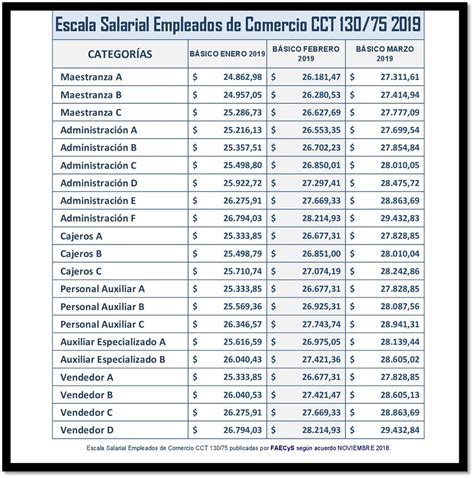 Escala Salarial Empleados de Comercio CCT 130/75 2019

| CATEGORÍAS | BÁSICO ENERO 2019 | BÁSICO FEBRERO 2019 | BÁSICO MARZO 2019 |
|---|---|---|---|
| Maestranza A | $ 24.862,98 | $ 26.181,47 | $ 27.311,61 |
| Maestranza B | $ 24.957,05 | $ 26.280,53 | $ 27.414,94 |
| Maestranza C | $ 25.286,73 | $ 26.627,69 | $ 27.777,09 |
| Administración A | $ 25.216,13 | $ 26.553,35 | $ 27.699,54 |
| Administración B | $ 25.357,51 | $ 26.702,23 | $ 27.854,84 |
| Administración C | $ 25.498,80 | $ 26.850,01 | $ 28.010,05 |
| Administración D | $ 25.922,72 | $ 27.297,41 | $ 28.475,72 |
| Administración E | $ 26.275,91 | $ 27.669,33 | $ 28.863,69 |
| Administración F | $ 26.794,03 | $ 28.214,93 | $ 29.432,83 |
| Cajeros A | $ 25.333,85 | $ 26.677,31 | $ 27.828,85 |
| Cajeros B | $ 25.498,79 | $ 26.851,00 | $ 28.010,04 |
| Cajeros C | $ 25.710,74 | $ 27.074,19 | $ 28.242,86 |
| Personal Auxiliar A | $ 25.333,85 | $ 26.677,31 | $ 27.828,85 |
| Personal Auxiliar B | $ 25.569,36 | $ 26.925,31 | $ 28.087,56 |
| Personal Auxiliar C | $ 26.346,57 | $ 27.743,74 | $ 28.941,31 |
| Auxiliar Especializado A | $ 25.616,59 | $ 26.975,05 | $ 28.139,44 |
| Auxiliar Especializado B | $ 26.040,43 | $ 27.421,36 | $ 28.605,02 |
| Vendedor A | $ 25.333,85 | $ 26.677,31 | $ 27.828,85 |
| Vendedor B | $ 26.040,53 | $ 27.421,47 | $ 28.605,13 |
| Vendedor C | $ 26.275,91 | $ 27.669,33 | $ 28.863,69 |
| Vendedor D | $ 26.794,03 | $ 28.214,93 | $ 29.432,84 |

Escala Salarial Empleados de Comercio CCT 130/75 publicadas por FAECyS según acuerdo NOVIEMBRE 2018.